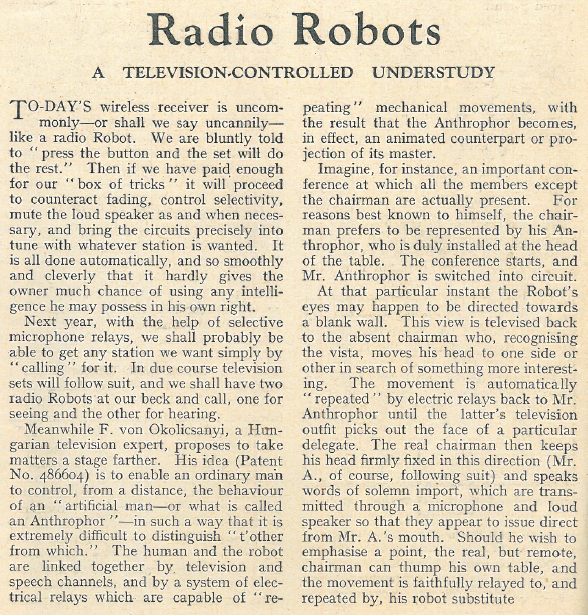 Radio Robots

A TELEVISION-CONTROLLED UNDERSTUDY

TO-DAY'S wireless receiver is uncommonly—or shall we say uncannily—like a radio Robot. We are bluntly told to "press the button and the set will do the rest." Then if we have paid enough for our "box of tricks" it will proceed to counteract fading, control selectivity, mute the loud speaker as and when necessary, and bring the circuits precisely into tune with whatever station is wanted. It is all done automatically, and so smoothly and cleverly that it hardly gives the owner much chance of using any intelligence he may possess in his own right.

Next year, with the help of selective microphone relays, we shall probably be able to get any station we want simply by "calling" for it. In due course television sets will follow suit, and we shall have two radio Robots at our beck and call, one for seeing and the other for hearing.

Meanwhile F. von Okolicsanyi, a Hungarian television expert, proposes to take matters a stage farther. His idea (Patent No. 486604) is to enable an ordinary man to control, from a distance, the behaviour of an "artificial man—or what is called an Anthrophor"—in such a way that it is extremely difficult to distinguish "t'other from which." The human and the robot are linked together by television and speech channels, and by a system of electrical relays which are capable of "repeating" mechanical movements, with the result that the Anthrophor becomes, in effect, an animated counterpart or projection of its master.

Imagine, for instance, an important conference at which all the members except the chairman are actually present. For reasons best known to himself, the chairman prefers to be represented by his Anthrophor, who is duly installed at the head of the table. The conference starts, and Mr. Anthrophor is switched into circuit.

At that particular instant the Robot's eyes may happen to be directed towards a blank wall. This view is televised back to the absent chairman who, recognising the vista, moves his head to one side or other in search of something more interesting. The movement is automatically "repeated" by electric relays back to Mr. Anthrophor until the latter's television outfit picks out the face of a particular delegate. The real chairman then keeps his head firmly fixed in this direction (Mr. A., of course, following suit) and speaks words of solemn import, which are transmitted through a microphone and loud speaker so that they appear to issue direct from Mr. A.'s mouth. Should he wish to emphasise a point, the real, but remote, chairman can thump his own table, and the movement is faithfully relayed to, and repeated by, his robot substitute